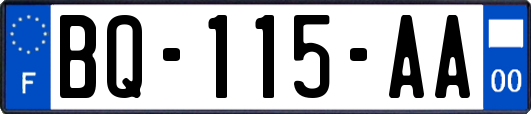 F
BQ-115-AA
00